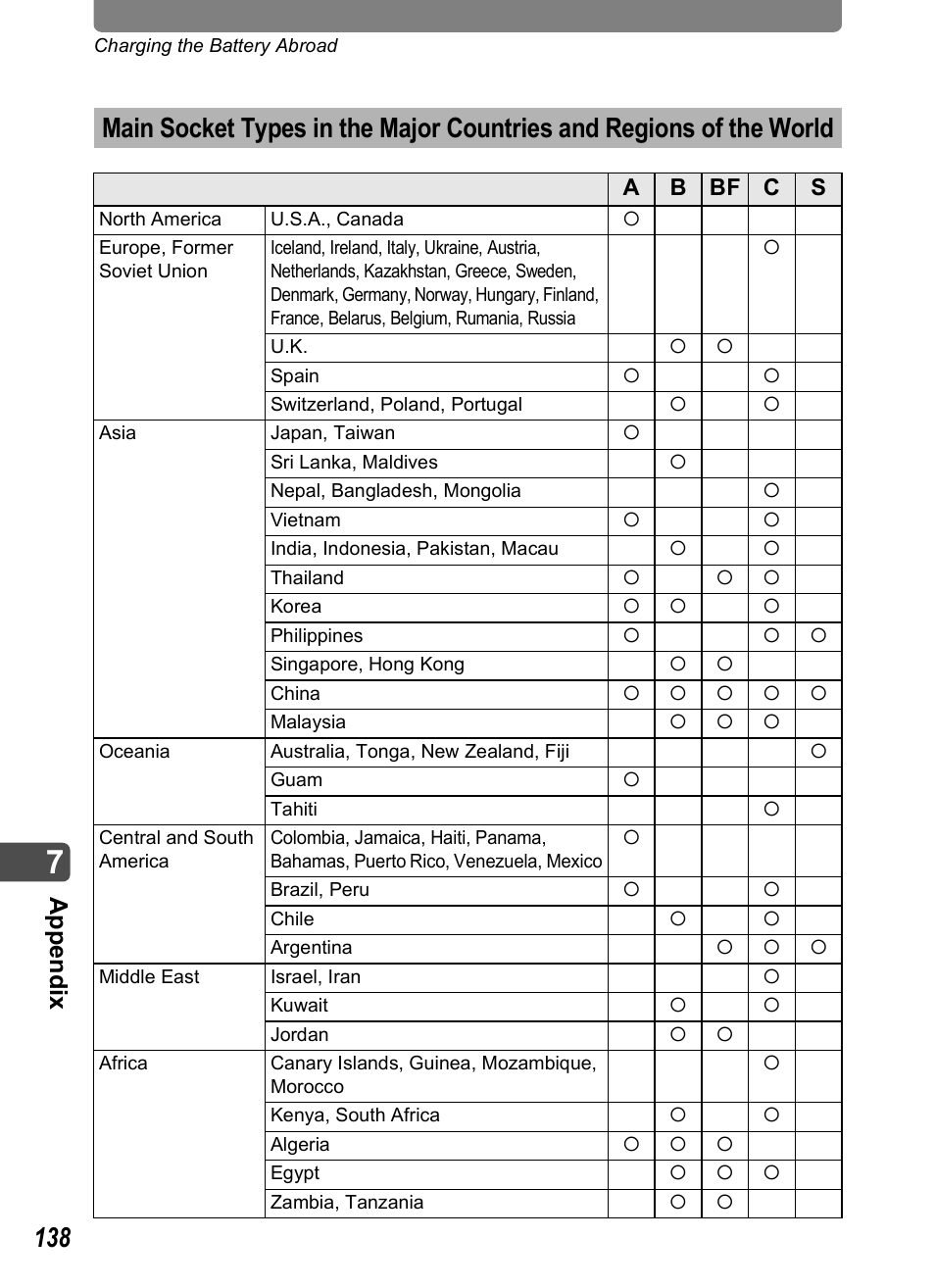 Charging the Battery Abroad

Main Socket Types in the Major Countries and Regions of the World

| | | A | B | BF | C | S |
|---|---|---|---|---|---|---|
| North America | U.S.A., Canada | ○ | | | | |
| Europe, Former Soviet Union | Iceland, Ireland, Italy, Ukraine, Austria, Netherlands, Kazakhstan, Greece, Sweden, Denmark, Germany, Norway, Hungary, Finland, France, Belarus, Belgium, Rumania, Russia | | | | ○ | |
| | U.K. | | ○ | ○ | | |
| | Spain | ○ | | | ○ | |
| | Switzerland, Poland, Portugal | | ○ | | ○ | |
| Asia | Japan, Taiwan | ○ | | | | |
| | Sri Lanka, Maldives | | ○ | | | |
| | Nepal, Bangladesh, Mongolia | | | | ○ | |
| | Vietnam | ○ | | | ○ | |
| | India, Indonesia, Pakistan, Macau | | ○ | | ○ | |
| | Thailand | ○ | | ○ | ○ | |
| | Korea | ○ | ○ | | ○ | |
| | Philippines | ○ | | | ○ | ○ |
| | Singapore, Hong Kong | | ○ | ○ | | |
| | China | ○ | ○ | ○ | ○ | ○ |
| | Malaysia | | ○ | ○ | ○ | |
| Oceania | Australia, Tonga, New Zealand, Fiji | | | | | ○ |
| | Guam | ○ | | | | |
| | Tahiti | | | | ○ | |
| Central and South America | Colombia, Jamaica, Haiti, Panama, Bahamas, Puerto Rico, Venezuela, Mexico | ○ | | | | |
| | Brazil, Peru | ○ | | | ○ | |
| | Chile | | ○ | | ○ | |
| | Argentina | | | ○ | ○ | ○ |
| Middle East | Israel, Iran | | | | ○ | |
| | Kuwait | | ○ | | ○ | |
| | Jordan | | ○ | ○ | | |
| Africa | Canary Islands, Guinea, Mozambique, Morocco | | | | ○ | |
| | Kenya, South Africa | | ○ | | ○ | |
| | Algeria | ○ | ○ | ○ | | |
| | Egypt | | ○ | ○ | ○ | |
| | Zambia, Tanzania | | ○ | ○ | | |

7
Appendix

138